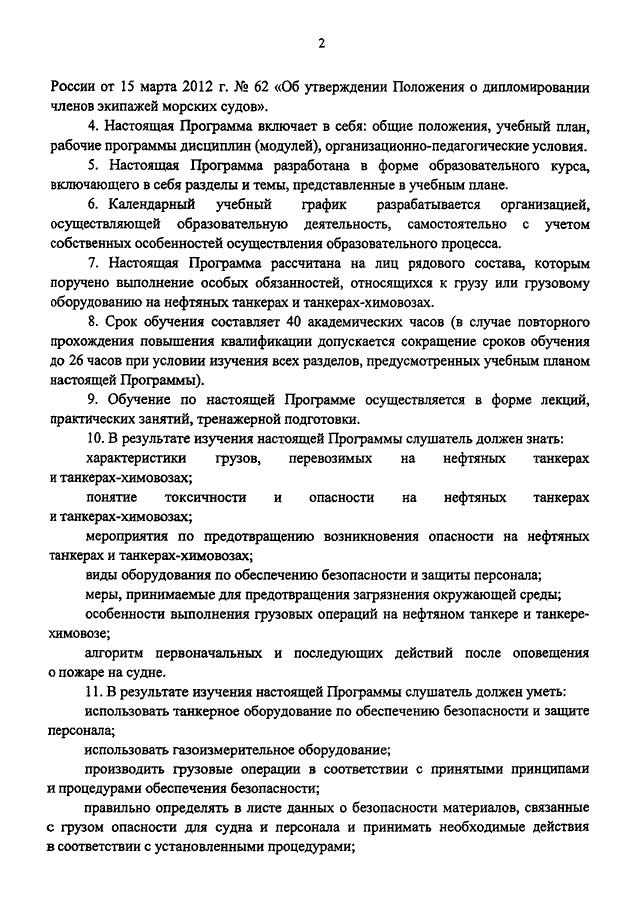 2

России от 15 марта 2012 г. № 62 «Об утверждении Положения о дипломировании членов экипажей морских судов».

4. Настоящая Программа включает в себя: общие положения, учебный план, рабочие программы дисциплин (модулей), организационно-педагогические условия.

5. Настоящая Программа разработана в форме образовательного курса, включающего в себя разделы и темы, представленные в учебным плане.

6. Календарный учебный график разрабатывается организацией, осуществляющей образовательную деятельность, самостоятельно с учетом собственных особенностей осуществления образовательного процесса.

7. Настоящая Программа рассчитана на лиц рядового состава, которым поручено выполнение особых обязанностей, относящихся к грузу или грузовому оборудованию на нефтяных танкерах и танкерах-химовозах.

8. Срок обучения составляет 40 академических часов (в случае повторного прохождения повышения квалификации допускается сокращение сроков обучения до 26 часов при условии изучения всех разделов, предусмотренных учебным планом настоящей Программы).

9. Обучение по настоящей Программе осуществляется в форме лекций, практических занятий, тренажерной подготовки.

10. В результате изучения настоящей Программы слушатель должен знать:

характеристики грузов, перевозимых на нефтяных танкерах и танкерах-химовозах;

понятие токсичности и опасности на нефтяных танкерах и танкерах-химовозах;

мероприятия по предотвращению возникновения опасности на нефтяных танкерах и танкерах-химовозах;

виды оборудования по обеспечению безопасности и защиты персонала;

меры, принимаемые для предотвращения загрязнения окружающей среды;

особенности выполнения грузовых операций на нефтяном танкере и танкере-химовозе;

алгоритм первоначальных и последующих действий после оповещения о пожаре на судне.

11. В результате изучения настоящей Программы слушатель должен уметь:

использовать танкерное оборудование по обеспечению безопасности и защите персонала;

использовать газоизмерительное оборудование;

производить грузовые операции в соответствии с принятыми принципами и процедурами обеспечения безопасности;

правильно определять в листе данных о безопасности материалов, связанные с грузом опасности для судна и персонала и принимать необходимые действия в соответствии с установленными процедурами;